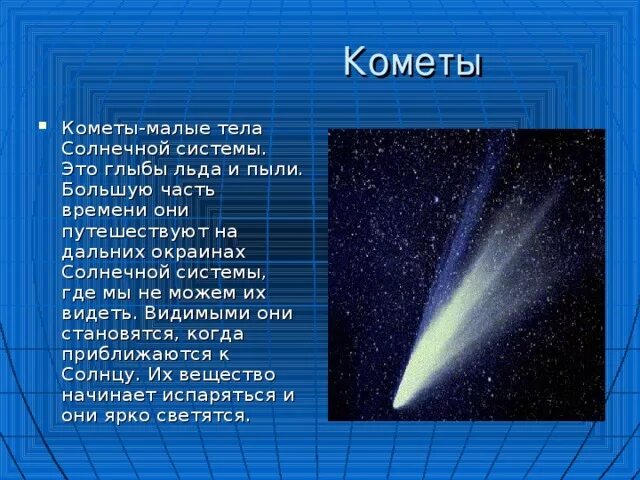 Кометы

Кометы-малые тела Солнечной системы. Это глыбы льда и пыли. Большую часть времени они путешествуют на дальних окраинах Солнечной системы, где мы не можем их видеть. Видимыми они становятся, когда приближаются к Солнцу. Их вещество начинает испаряться и они ярко светятся.